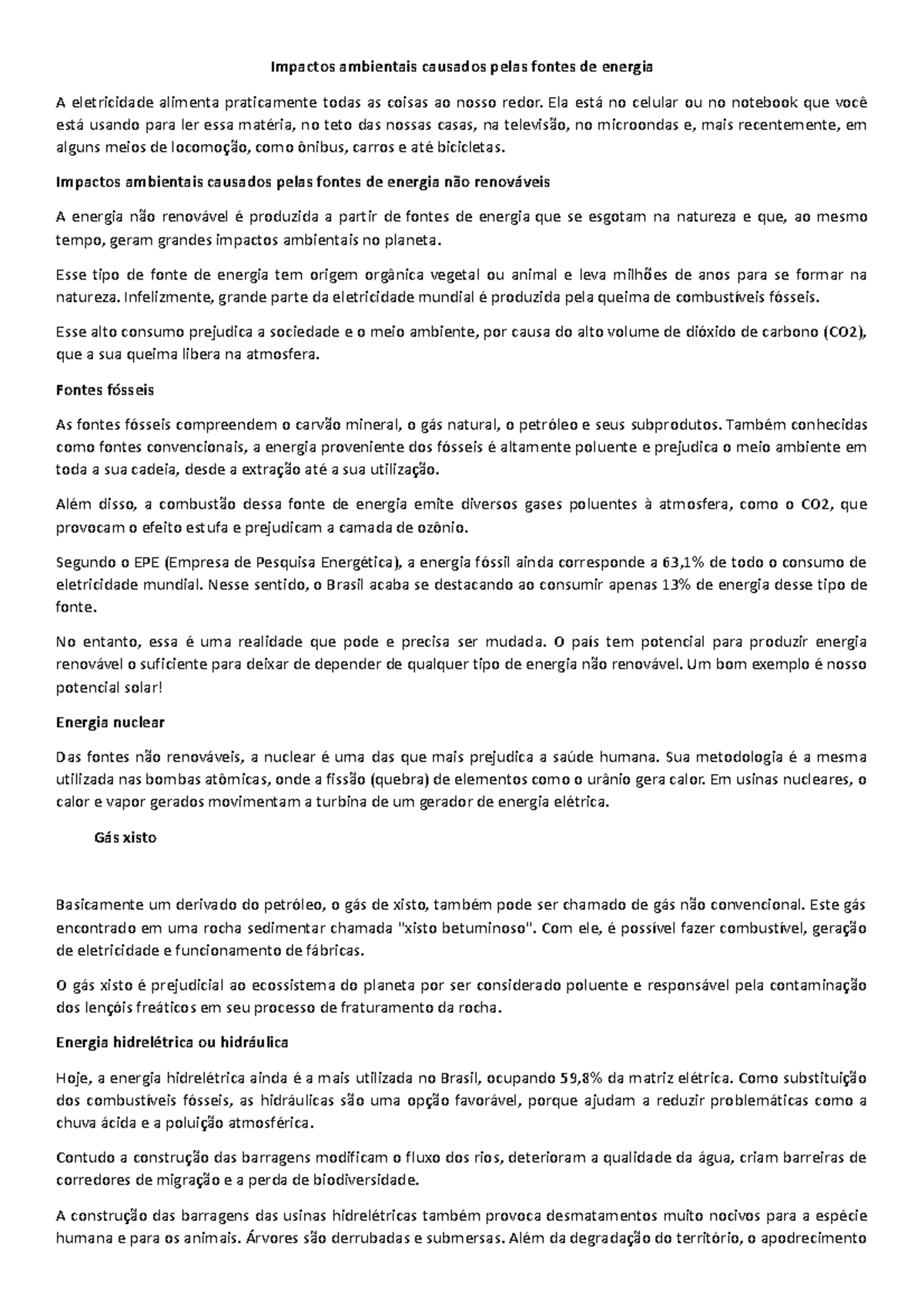 Impactos ambientais causados pelas fontes de energia

A eletricidade alimenta praticamente todas as coisas ao nosso redor. Ela está no celular ou no notebook que você está usando para ler essa matéria, no teto das nossas casas, na televisão, no microondas e, mais recentemente, em alguns meios de locomoção, como ônibus, carros e até bicicletas.

Impactos ambientais causados pelas fontes de energia não renováveis

A energia não renovável é produzida a partir de fontes de energia que se esgotam na natureza e que, ao mesmo tempo, geram grandes impactos ambientais no planeta.

Esse tipo de fonte de energia tem origem orgânica vegetal ou animal e leva milhões de anos para se formar na natureza. Infelizmente, grande parte da eletricidade mundial é produzida pela queima de combustíveis fósseis.

Esse alto consumo prejudica a sociedade e o meio ambiente, por causa do alto volume de dióxido de carbono (CO2), que a sua queima libera na atmosfera.

Fontes fósseis

As fontes fósseis compreendem o carvão mineral, o gás natural, o petróleo e seus subprodutos. Também conhecidas como fontes convencionais, a energia proveniente dos fósseis é altamente poluente e prejudica o meio ambiente em toda a sua cadeia, desde a extração até a sua utilização.

Além disso, a combustão dessa fonte de energia emite diversos gases poluentes à atmosfera, como o CO2, que provocam o efeito estufa e prejudicam a camada de ozônio.

Segundo o EPE (Empresa de Pesquisa Energética), a energia fóssil ainda corresponde a 63,1% de todo o consumo de eletricidade mundial. Nesse sentido, o Brasil acaba se destacando ao consumir apenas 13% de energia desse tipo de fonte.

No entanto, essa é uma realidade que pode e precisa ser mudada. O país tem potencial para produzir energia renovável o suficiente para deixar de depender de qualquer tipo de energia não renovável. Um bom exemplo é nosso potencial solar!

Energia nuclear

Das fontes não renováveis, a nuclear é uma das que mais prejudica a saúde humana. Sua metodologia é a mesma utilizada nas bombas atômicas, onde a fissão (quebra) de elementos como o urânio gera calor. Em usinas nucleares, o calor e vapor gerados movimentam a turbina de um gerador de energia elétrica.

Gás xisto

Basicamente um derivado do petróleo, o gás de xisto, também pode ser chamado de gás não convencional. Este gás encontrado em uma rocha sedimentar chamada "xisto betuminoso". Com ele, é possível fazer combustível, geração de eletricidade e funcionamento de fábricas.

O gás xisto é prejudicial ao ecossistema do planeta por ser considerado poluente e responsável pela contaminação dos lençóis freáticos em seu processo de fraturamento da rocha.

Energia hidrelétrica ou hidráulica

Hoje, a energia hidrelétrica ainda é a mais utilizada no Brasil, ocupando 59,8% da matriz elétrica. Como substituição dos combustíveis fósseis, as hidráulicas são uma opção favorável, porque ajudam a reduzir problemáticas como a chuva ácida e a poluição atmosférica.

Contudo a construção das barragens modificam o fluxo dos rios, deterioram a qualidade da água, criam barreiras de corredores de migração e a perda de biodiversidade.

A construção das barragens das usinas hidrelétricas também provoca desmatamentos muito nocivos para a espécie humana e para os animais. Árvores são derrubadas e submersas. Além da degradação do território, o apodrecimento